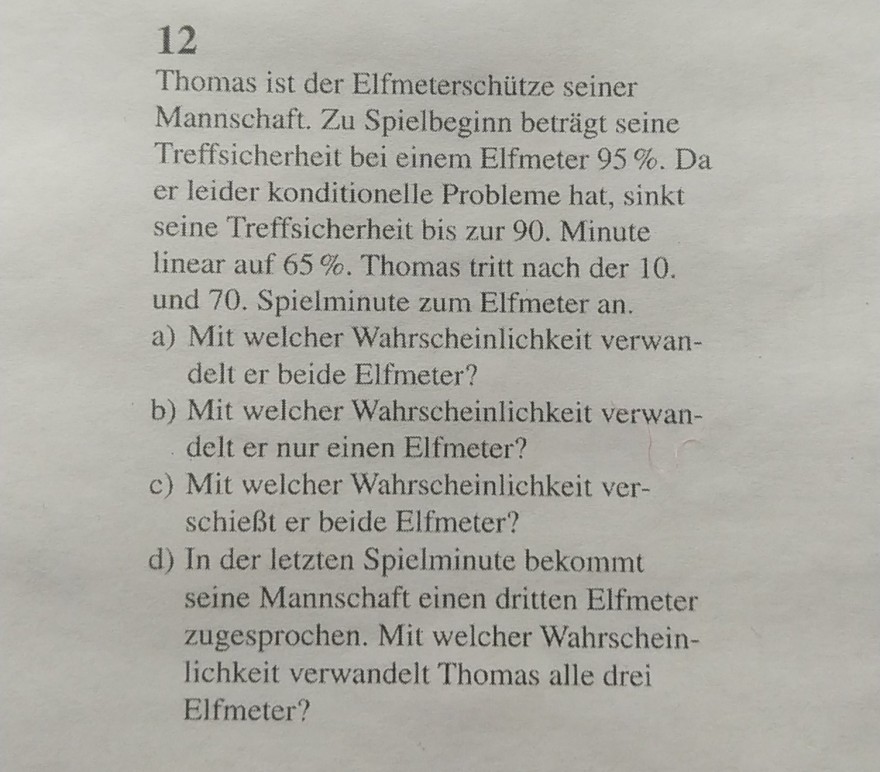 12
Thomas ist der Elfmeterschütze seiner Mannschaft. Zu Spielbeginn beträgt seine Treffsicherheit bei einem Elfmeter 95 %. Da er leider konditionelle Probleme hat, sinkt seine Treffsicherheit bis zur 90. Minute linear auf 65 %. Thomas tritt nach der 10. und 70. Spielminute zum Elfmeter an.
a) Mit welcher Wahrscheinlichkeit verwandelt er beide Elfmeter?
b) Mit welcher Wahrscheinlichkeit verwandelt er nur einen Elfmeter?
c) Mit welcher Wahrscheinlichkeit verschießt er beide Elfmeter?
d) In der letzten Spielminute bekommt seine Mannschaft einen dritten Elfmeter zugesprochen. Mit welcher Wahrscheinlichkeit verwandelt Thomas alle drei Elfmeter?